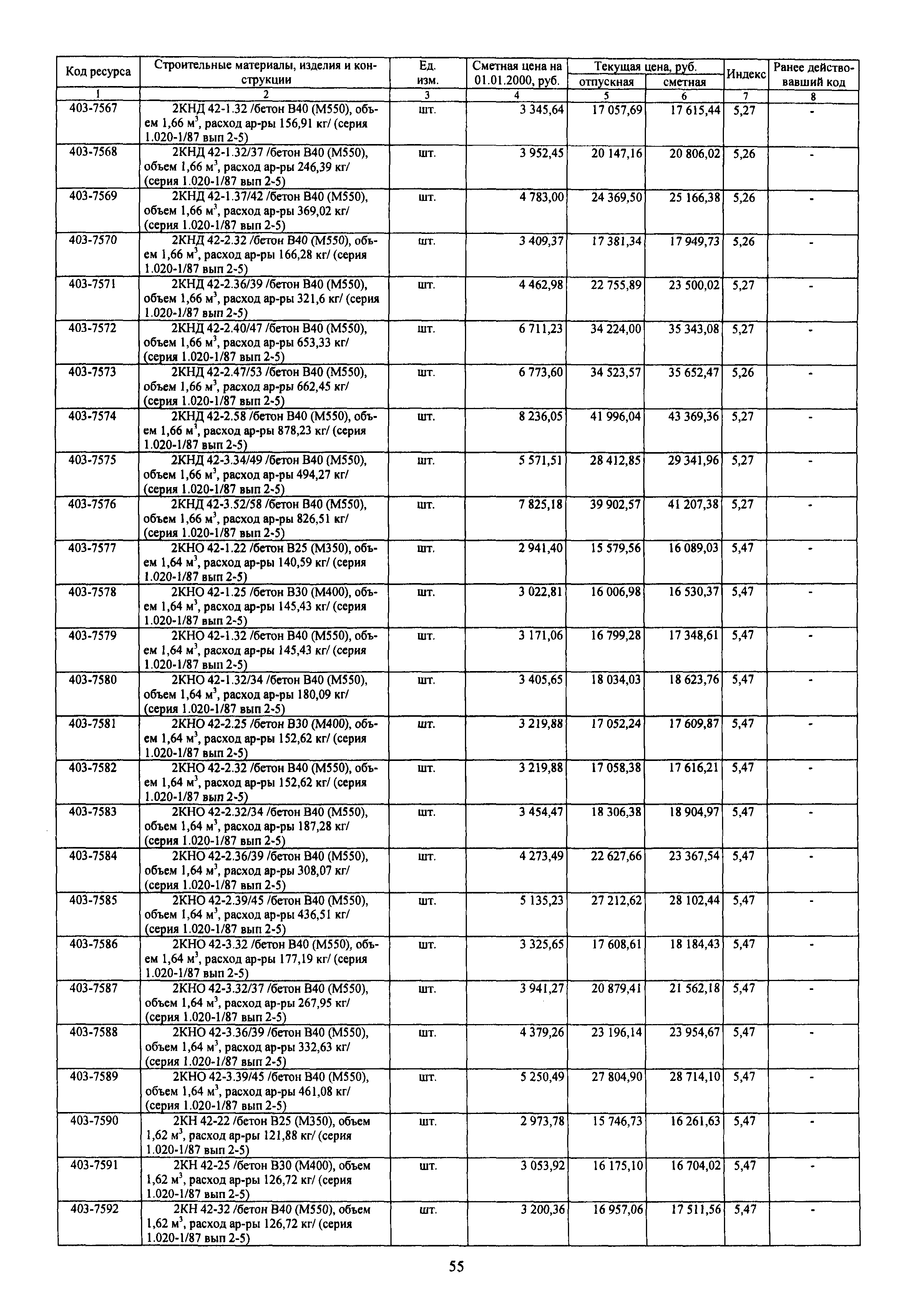 | Код ресурса | Строительные материалы, изделия и конструкции | Ед. изм. | Сметная цена на 01.01.2000, руб. | Текущая цена, руб. отпускная | Текущая цена, руб. сметная | Индекс | Ранее действовавший код |
|---|---|---|---|---|---|---|---|
| 1 | 2 | 3 | 4 | 5 | 6 | 7 | 8 |
| 403-7567 | 2КНД 42-1.32 /бетон В40 (М550), объем 1,66 м$^3$, расход ар-ры 156,91 кг/ (серия 1.020-1/87 вып 2-5) | шт. | 3 345,64 | 17 057,69 | 17 615,44 | 5,27 | - |
| 403-7568 | 2КНД 42-1.32/37 /бетон В40 (М550), объем 1,66 м$^3$, расход ар-ры 246,39 кг/ (серия 1.020-1/87 вып 2-5) | шт. | 3 952,45 | 20 147,16 | 20 806,02 | 5,26 | - |
| 403-7569 | 2КНД 42-1.37/42 /бетон В40 (М550), объем 1,66 м$^3$, расход ар-ры 369,02 кг/ (серия 1.020-1/87 вып 2-5) | шт. | 4 783,00 | 24 369,50 | 25 166,38 | 5,26 | - |
| 403-7570 | 2КНД 42-2.32 /бетон В40 (М550), объем 1,66 м$^3$, расход ар-ры 166,28 кг/ (серия 1.020-1/87 вып 2-5) | шт. | 3 409,37 | 17 381,34 | 17 949,73 | 5,26 | - |
| 403-7571 | 2КНД 42-2.36/39 /бетон В40 (М550), объем 1,66 м$^3$, расход ар-ры 321,6 кг/ (серия 1.020-1/87 вып 2-5) | шт. | 4 462,98 | 22 755,89 | 23 500,02 | 5,27 | - |
| 403-7572 | 2КНД 42-2.40/47 /бетон В40 (М550), объем 1,66 м$^3$, расход ар-ры 653,33 кг/ (серия 1.020-1/87 вып 2-5) | шт. | 6 711,23 | 34 224,00 | 35 343,08 | 5,27 | - |
| 403-7573 | 2КНД 42-2.47/53 /бетон В40 (М550), объем 1,66 м$^3$, расход ар-ры 662,45 кг/ (серия 1.020-1/87 вып 2-5) | шт. | 6 773,60 | 34 523,57 | 35 652,47 | 5,26 | - |
| 403-7574 | 2КНД 42-2.58 /бетон В40 (М550), объем 1,66 м$^3$, расход ар-ры 878,23 кг/ (серия 1.020-1/87 вып 2-5) | шт. | 8 236,05 | 41 996,04 | 43 369,36 | 5,27 | - |
| 403-7575 | 2КНД 42-3.34/49 /бетон В40 (М550), объем 1,66 м$^3$, расход ар-ры 494,27 кг/ (серия 1.020-1/87 вып 2-5) | шт. | 5 571,51 | 28 412,85 | 29 341,96 | 5,27 | - |
| 403-7576 | 2КНД 42-3.52/58 /бетон В40 (М550), объем 1,66 м$^3$, расход ар-ры 826,51 кг/ (серия 1.020-1/87 вып 2-5) | шт. | 7 825,18 | 39 902,57 | 41 207,38 | 5,27 | - |
| 403-7577 | 2КНО 42-1.22 /бетон В25 (М350), объем 1,64 м$^3$, расход ар-ры 140,59 кг/ (серия 1.020-1/87 вып 2-5) | шт. | 2 941,40 | 15 579,56 | 16 089,03 | 5,47 | - |
| 403-7578 | 2КНО 42-1.25 /бетон В30 (М400), объем 1,64 м$^3$, расход ар-ры 145,43 кг/ (серия 1.020-1/87 вып 2-5) | шт. | 3 022,81 | 16 006,98 | 16 530,37 | 5,47 | - |
| 403-7579 | 2КНО 42-1.32 /бетон В40 (М550), объем 1,64 м$^3$, расход ар-ры 145,43 кг/ (серия 1.020-1/87 вып 2-5) | шт. | 3 171,06 | 16 799,28 | 17 348,61 | 5,47 | - |
| 403-7580 | 2КНО 42-1.32/34 /бетон В40 (М550), объем 1,64 м$^3$, расход ар-ры 180,09 кг/ (серия 1.020-1/87 вып 2-5) | шт. | 3 405,65 | 18 034,03 | 18 623,76 | 5,47 | - |
| 403-7581 | 2КНО 42-2.25 /бетон В30 (М400), объем 1,64 м$^3$, расход ар-ры 152,62 кг/ (серия 1.020-1/87 вып 2-5) | шт. | 3 219,88 | 17 052,24 | 17 609,87 | 5,47 | - |
| 403-7582 | 2КНО 42-2.32 /бетон В40 (М550), объем 1,64 м$^3$, расход ар-ры 152,62 кг/ (серия 1.020-1/87 вып 2-5) | шт. | 3 219,88 | 17 058,38 | 17 616,21 | 5,47 | - |
| 403-7583 | 2КНО 42-2.32/34 /бетон В40 (М550), объем 1,64 м$^3$, расход ар-ры 187,28 кг/ (серия 1.020-1/87 вып 2-5) | шт. | 3 454,47 | 18 306,38 | 18 904,97 | 5,47 | - |
| 403-7584 | 2КНО 42-2.36/39 /бетон В40 (М550), объем 1,64 м$^3$, расход ар-ры 308,07 кг/ (серия 1.020-1/87 вып 2-5) | шт. | 4 273,49 | 22 627,66 | 23 367,54 | 5,47 | - |
| 403-7585 | 2КНО 42-2.39/45 /бетон В40 (М550), объем 1,64 м$^3$, расход ар-ры 436,51 кг/ (серия 1.020-1/87 вып 2-5) | шт. | 5 135,23 | 27 212,62 | 28 102,44 | 5,47 | - |
| 403-7586 | 2КНО 42-3.32 /бетон В40 (М550), объем 1,64 м$^3$, расход ар-ры 177,19 кг/ (серия 1.020-1/87 вып 2-5) | шт. | 3 325,65 | 17 608,61 | 18 184,43 | 5,47 | - |
| 403-7587 | 2КНО 42-3.32/37 /бетон В40 (М550), объем 1,64 м$^3$, расход ар-ры 267,95 кг/ (серия 1.020-1/87 вып 2-5) | шт. | 3 941,27 | 20 879,41 | 21 562,18 | 5,47 | - |
| 403-7588 | 2КНО 42-3.36/39 /бетон В40 (М550), объем 1,64 м$^3$, расход ар-ры 332,63 кг/ (серия 1.020-1/87 вып 2-5) | шт. | 4 379,26 | 23 196,14 | 23 954,67 | 5,47 | - |
| 403-7589 | 2КНО 42-3.39/45 /бетон В40 (М550), объем 1,64 м$^3$, расход ар-ры 461,08 кг/ (серия 1.020-1/87 вып 2-5) | шт. | 5 250,49 | 27 804,90 | 28 714,10 | 5,47 | - |
| 403-7590 | 2КН 42-22 /бетон В25 (М350), объем 1,62 м$^3$, расход ар-ры 121,88 кг/ (серия 1.020-1/87 вып 2-5) | шт. | 2 973,78 | 15 746,73 | 16 261,63 | 5,47 | - |
| 403-7591 | 2КН 42-25 /бетон В30 (М400), объем 1,62 м$^3$, расход ар-ры 126,72 кг/ (серия 1.020-1/87 вып 2-5) | шт. | 3 053,92 | 16 175,10 | 16 704,02 | 5,47 | - |
| 403-7592 | 2КН 42-32 /бетон В40 (М550), объем 1,62 м$^3$, расход ар-ры 126,72 кг/ (серия 1.020-1/87 вып 2-5) | шт. | 3 200,36 | 16 957,06 | 17 511,56 | 5,47 | - |

55